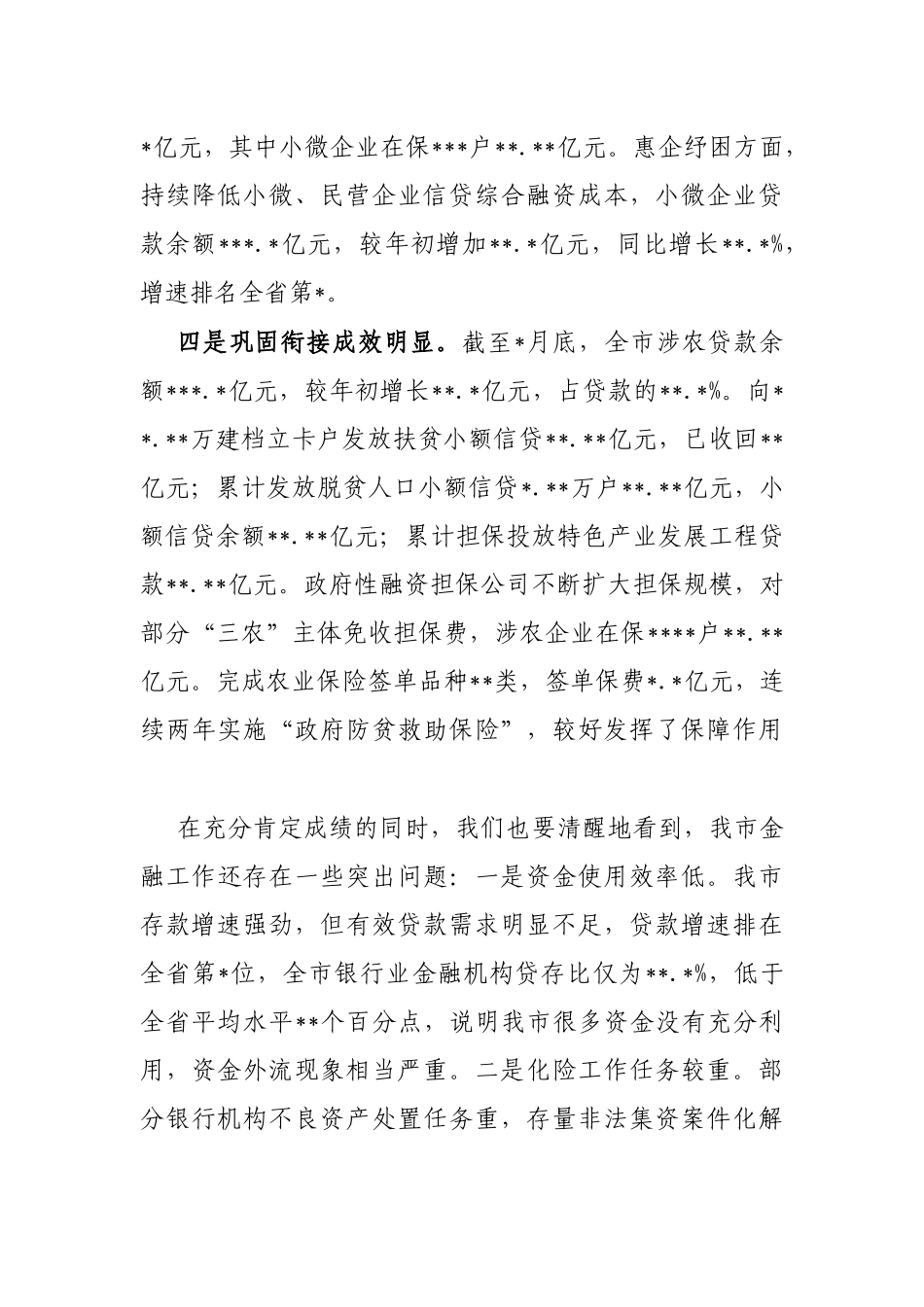 *亿元，其中小微企业在保***户**.**亿元。惠企纾困方面，持续降低小微、民营企业信贷综合融资成本，小微企业贷款余额***.*亿元，较年初增加**.*亿元，同比增长**.*%，增速排名全省第*。

四是巩固衔接成效明显。截至*月底，全市涉农贷款余额***.*亿元，较年初增长**.*亿元，占贷款的**.*%。向**.**万建档立卡户发放扶贫小额信贷**.**亿元，已收回**亿元；累计发放脱贫人口小额信贷*.**万户**.**亿元，小额信贷余额**.**亿元；累计担保投放特色产业发展工程贷款**.**亿元。政府性融资担保公司不断扩大担保规模，对部分“三农”主体免收担保费，涉农企业在保****户**.**亿元。完成农业保险签单品种**类，签单保费*.*亿元，连续两年实施“政府防贫救助保险”，较好发挥了保障作用

在充分肯定成绩的同时，我们也要清醒地看到，我市金融工作还存在一些突出问题：一是资金使用效率低。我市存款增速强劲，但有效贷款需求明显不足，贷款增速排在全省第*位，全市银行业金融机构贷存比仅为**.*%，低于全省平均水平**个百分点，说明我市很多资金没有充分利用，资金外流现象相当严重。二是化险工作任务较重。部分银行机构不良资产处置任务重，存量非法集资案件化解